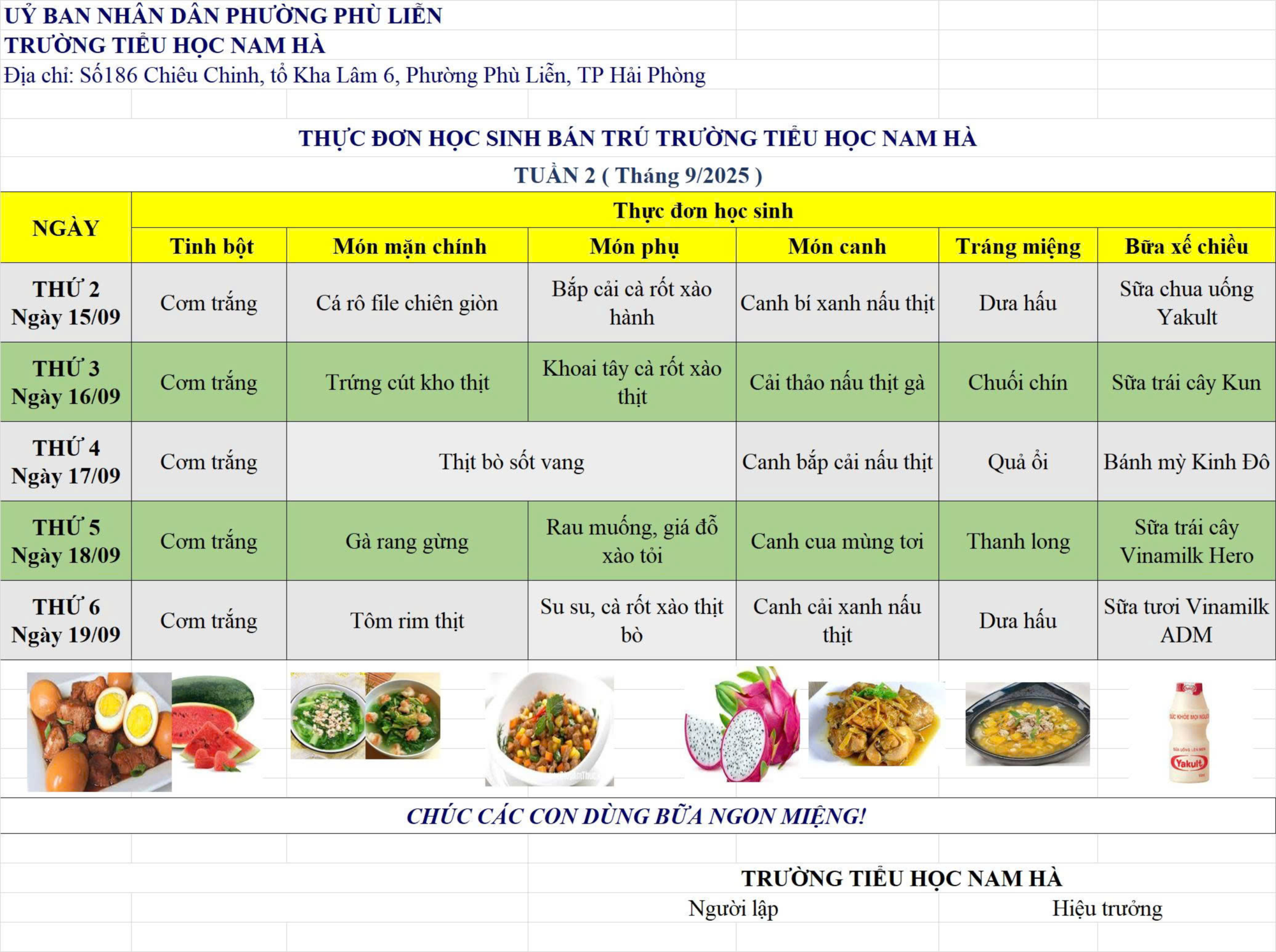 UỶ BAN NHÂN DÂN PHƯỜNG PHÙ LIỄN
TRƯỜNG TIỂU HỌC NAM HÀ
Địa chỉ: Số186 Chiêu Chinh, tổ Kha Lâm 6, Phường Phù Liễn, TP Hải Phòng

THỰC ĐƠN HỌC SINH BÁN TRÚ TRƯỜNG TIỂU HỌC NAM HÀ
TUẦN 2 ( Tháng 9/2025 )

| NGÀY | Thực đơn học sinh | | | | | |
|---|---|---|---|---|---|---|
| | Tinh bột | Món mặn chính | Món phụ | Món canh | Tráng miệng | Bữa xế chiều |
| THỨ 2 Ngày 15/09 | Cơm trắng | Cá rô file chiên giòn | Bắp cải cà rốt xào hành | Canh bí xanh nấu thịt | Dưa hấu | Sữa chua uống Yakult |
| THỨ 3 Ngày 16/09 | Cơm trắng | Trứng cút kho thịt | Khoai tây cà rốt xào thịt | Cải thảo nấu thịt gà | Chuối chín | Sữa trái cây Kun |
| THỨ 4 Ngày 17/09 | Cơm trắng | Thịt bò sốt vang | | Canh bắp cải nấu thịt | Quả ổi | Bánh mỳ Kinh Đô |
| THỨ 5 Ngày 18/09 | Cơm trắng | Gà rang gừng | Rau muống, giá đỗ xào tỏi | Canh cua mùng tơi | Thanh long | Sữa trái cây Vinamilk Hero |
| THỨ 6 Ngày 19/09 | Cơm trắng | Tôm rim thịt | Su su, cà rốt xào thịt bò | Canh cải xanh nấu thịt | Dưa hấu | Sữa tươi Vinamilk ADM |

CHÚC CÁC CON DÙNG BỮA NGON MIỆNG!

TRƯỜNG TIỂU HỌC NAM HÀ
Người lập
Hiệu trưởng